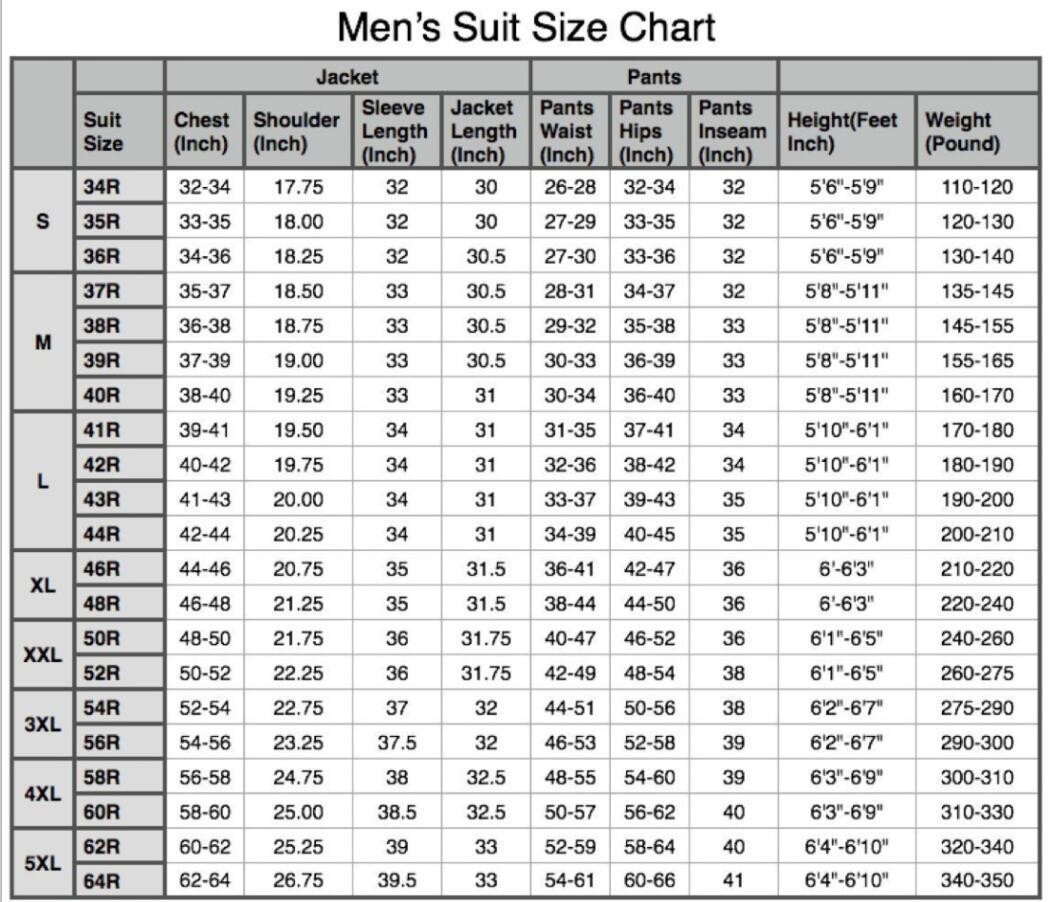 Men's Suit Size Chart

| | | Jacket | | | | Pants | | | | |
|---|---|---|---|---|---|---|---|---|---|---|
| | Suit Size | Chest (Inch) | Shoulder (Inch) | Sleeve Length (Inch) | Jacket Length (Inch) | Pants Waist (Inch) | Pants Hips (Inch) | Pants Inseam (Inch) | Height(Feet Inch) | Weight (Pound) |
| S | 34R | 32-34 | 17.75 | 32 | 30 | 26-28 | 32-34 | 32 | 5'6"-5'9" | 110-120 |
| | 35R | 33-35 | 18.00 | 32 | 30 | 27-29 | 33-35 | 32 | 5'6"-5'9" | 120-130 |
| | 36R | 34-36 | 18.25 | 32 | 30.5 | 27-30 | 33-36 | 32 | 5'6"-5'9" | 130-140 |
| M | 37R | 35-37 | 18.50 | 33 | 30.5 | 28-31 | 34-37 | 32 | 5'8"-5'11" | 135-145 |
| | 38R | 36-38 | 18.75 | 33 | 30.5 | 29-32 | 35-38 | 33 | 5'8"-5'11" | 145-155 |
| | 39R | 37-39 | 19.00 | 33 | 30.5 | 30-33 | 36-39 | 33 | 5'8"-5'11" | 155-165 |
| | 40R | 38-40 | 19.25 | 33 | 31 | 30-34 | 36-40 | 33 | 5'8"-5'11" | 160-170 |
| L | 41R | 39-41 | 19.50 | 34 | 31 | 31-35 | 37-41 | 34 | 5'10"-6'1" | 170-180 |
| | 42R | 40-42 | 19.75 | 34 | 31 | 32-36 | 38-42 | 34 | 5'10"-6'1" | 180-190 |
| | 43R | 41-43 | 20.00 | 34 | 31 | 33-37 | 39-43 | 35 | 5'10"-6'1" | 190-200 |
| | 44R | 42-44 | 20.25 | 34 | 31 | 34-39 | 40-45 | 35 | 5'10"-6'1" | 200-210 |
| XL | 46R | 44-46 | 20.75 | 35 | 31.5 | 36-41 | 42-47 | 36 | 6'-6'3" | 210-220 |
| | 48R | 46-48 | 21.25 | 35 | 31.5 | 38-44 | 44-50 | 36 | 6'-6'3" | 220-240 |
| XXL | 50R | 48-50 | 21.75 | 36 | 31.75 | 40-47 | 46-52 | 36 | 6'1"-6'5" | 240-260 |
| | 52R | 50-52 | 22.25 | 36 | 31.75 | 42-49 | 48-54 | 38 | 6'1"-6'5" | 260-275 |
| 3XL | 54R | 52-54 | 22.75 | 37 | 32 | 44-51 | 50-56 | 38 | 6'2"-6'7" | 275-290 |
| | 56R | 54-56 | 23.25 | 37.5 | 32 | 46-53 | 52-58 | 39 | 6'2"-6'7" | 290-300 |
| 4XL | 58R | 56-58 | 24.75 | 38 | 32.5 | 48-55 | 54-60 | 39 | 6'3"-6'9" | 300-310 |
| | 60R | 58-60 | 25.00 | 38.5 | 32.5 | 50-57 | 56-62 | 40 | 6'3"-6'9" | 310-330 |
| 5XL | 62R | 60-62 | 25.25 | 39 | 33 | 52-59 | 58-64 | 40 | 6'4"-6'10" | 320-340 |
| | 64R | 62-64 | 26.75 | 39.5 | 33 | 54-61 | 60-66 | 41 | 6'4"-6'10" | 340-350 |